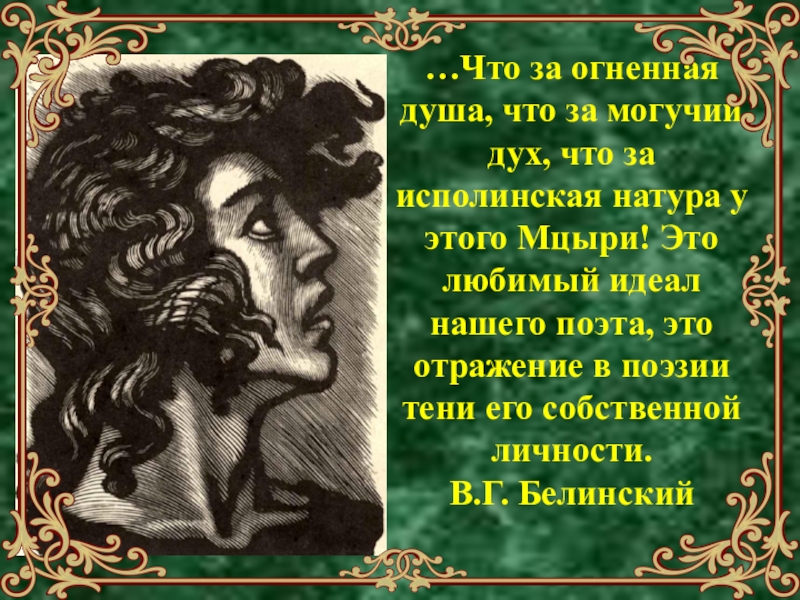 …Что за огненная душа, что за могучий дух, что за исполинская натура у этого Мцыри! Это любимый идеал нашего поэта, это отражение в поэзии тени его собственной личности.
В.Г. Белинский